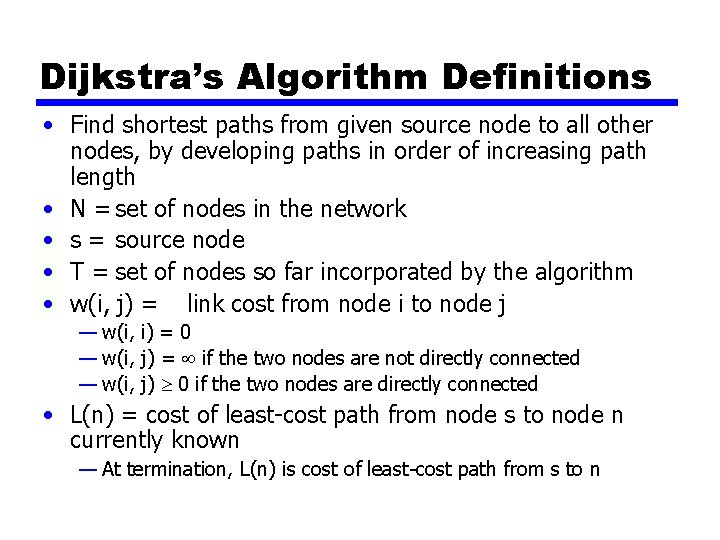 Dijkstra's Algorithm Definitions

• Find shortest paths from given source node to all other nodes, by developing paths in order of increasing path length
• N = set of nodes in the network
• s = source node
• T = set of nodes so far incorporated by the algorithm
• w(i, j) = link cost from node i to node j
— w(i, i) = 0
— w(i, j) = $\infty$ if the two nodes are not directly connected
— w(i, j) $\geq$ 0 if the two nodes are directly connected
• L(n) = cost of least-cost path from node s to node n currently known
— At termination, L(n) is cost of least-cost path from s to n